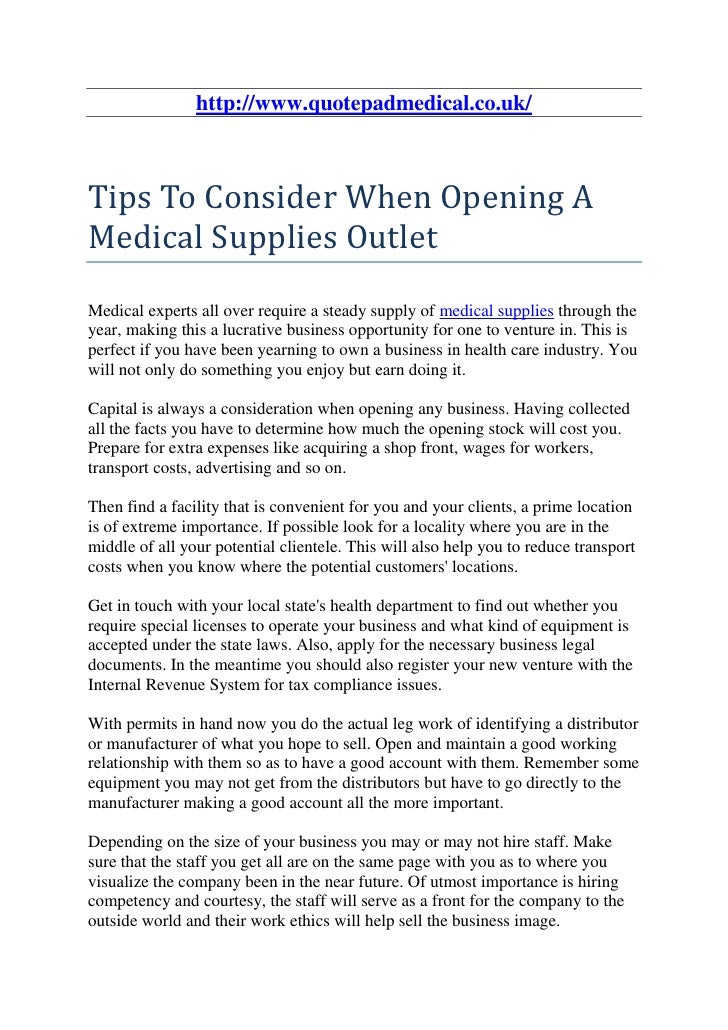 http://www.quotepadmedical.co.uk/

Tips To Consider When Opening A Medical Supplies Outlet

Medical experts all over require a steady supply of medical supplies through the year, making this a lucrative business opportunity for one to venture in. This is perfect if you have been yearning to own a business in health care industry. You will not only do something you enjoy but earn doing it.

Capital is always a consideration when opening any business. Having collected all the facts you have to determine how much the opening stock will cost you. Prepare for extra expenses like acquiring a shop front, wages for workers, transport costs, advertising and so on.

Then find a facility that is convenient for you and your clients, a prime location is of extreme importance. If possible look for a locality where you are in the middle of all your potential clientele. This will also help you to reduce transport costs when you know where the potential customers' locations.

Get in touch with your local state's health department to find out whether you require special licenses to operate your business and what kind of equipment is accepted under the state laws. Also, apply for the necessary business legal documents. In the meantime you should also register your new venture with the Internal Revenue System for tax compliance issues.

With permits in hand now you do the actual leg work of identifying a distributor or manufacturer of what you hope to sell. Open and maintain a good working relationship with them so as to have a good account with them. Remember some equipment you may not get from the distributors but have to go directly to the manufacturer making a good account all the more important.

Depending on the size of your business you may or may not hire staff. Make sure that the staff you get all are on the same page with you as to where you visualize the company been in the near future. Of utmost importance is hiring competency and courtesy, the staff will serve as a front for the company to the outside world and their work ethics will help sell the business image.